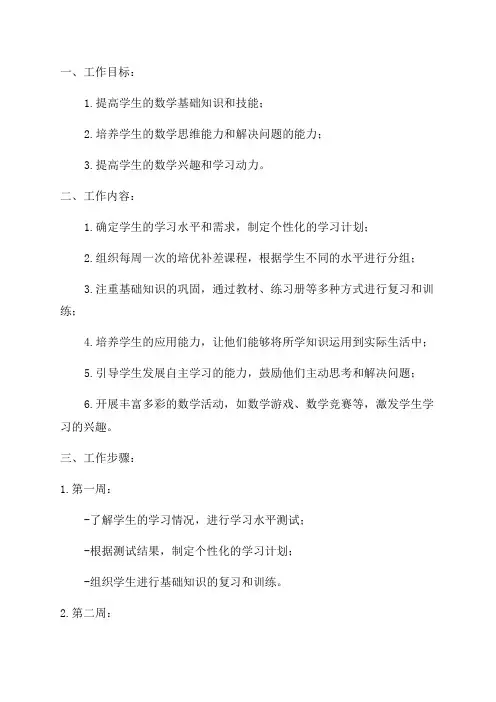 一、工作目标：

1.提高学生的数学基础知识和技能；

2.培养学生的数学思维能力和解决问题的能力；

3.提高学生的数学兴趣和学习动力。

二、工作内容：

1.确定学生的学习水平和需求，制定个性化的学习计划；

2.组织每周一次的培优补差课程，根据学生不同的水平进行分组；

3.注重基础知识的巩固，通过教材、练习册等多种方式进行复习和训练；

4.培养学生的应用能力，让他们能够将所学知识运用到实际生活中；

5.引导学生发展自主学习的能力，鼓励他们主动思考和解决问题；

6.开展丰富多彩的数学活动，如数学游戏、数学竞赛等，激发学生学习的兴趣。

三、工作步骤：

1.第一周：

-了解学生的学习情况，进行学习水平测试；

-根据测试结果，制定个性化的学习计划；

-组织学生进行基础知识的复习和训练。

2.第二周：